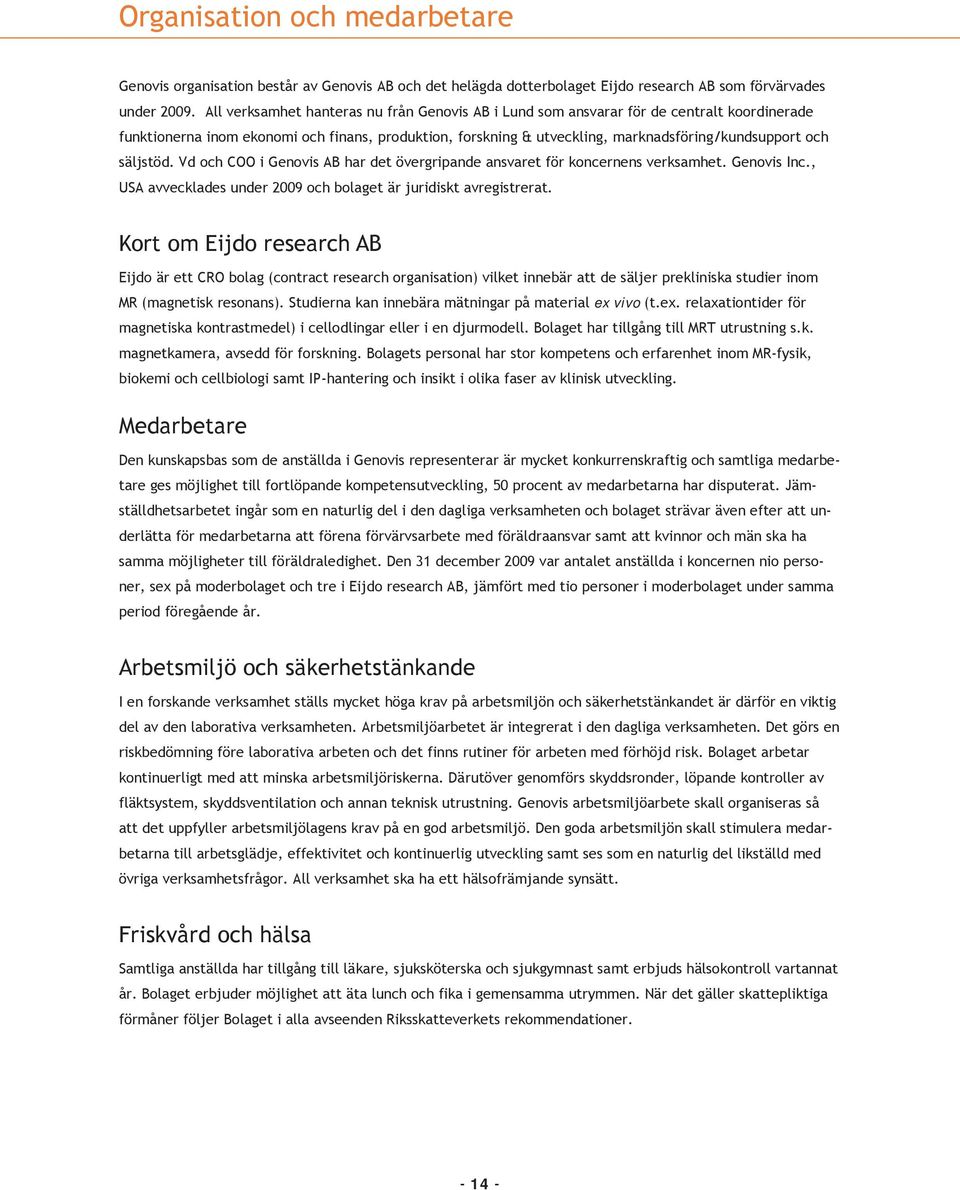 Organisation och medarbetare

Genovis organisation består av Genovis AB och det helägda dotterbolaget Eijdo research AB som förvärvades under 2009. All verksamhet hanteras nu från Genovis AB i Lund som ansvarar för de centralt koordinerade funktionerna inom ekonomi och finans, produktion, forskning & utveckling, marknadsföring/kundsupport och säljstöd. Vd och COO i Genovis AB har det övergripande ansvaret för koncernens verksamhet. Genovis Inc., USA avvecklades under 2009 och bolaget är juridiskt avregistrerat.

Kort om Eijdo research AB

Eijdo är ett CRO bolag (contract research organisation) vilket innebär att de säljer prekliniska studier inom MR (magnetisk resonans). Studierna kan innebära mätningar på material ex vivo (t.ex. relaxationtider för magnetiska kontrastmedel) i cellodlingar eller i en djurmodell. Bolaget har tillgång till MRT utrustning s.k. magnetkamera, avsedd för forskning. Bolagets personal har stor kompetens och erfarenhet inom MR-fysik, biokemi och cellbiologi samt IP-hantering och insikt i olika faser av klinisk utveckling.

Medarbetare

Den kunskapsbas som de anställda i Genovis representerar är mycket konkurrenskraftig och samtliga medarbetare ges möjlighet till fortlöpande kompetensutveckling, 50 procent av medarbetarna har disputerat. Jämställdhetsarbetet ingår som en naturlig del i den dagliga verksamheten och bolaget strävar även efter att underlätta för medarbetarna att förena förvärvsarbete med föräldraansvar samt att kvinnor och män ska ha samma möjligheter till föräldraledighet. Den 31 december 2009 var antalet anställda i koncernen nio personer, sex på moderbolaget och tre i Eijdo research AB, jämfört med tio personer i moderbolaget under samma period föregående år.

Arbetsmiljö och säkerhetstänkande

I en forskande verksamhet ställs mycket höga krav på arbetsmiljön och säkerhetstänkandet är därför en viktig del av den laborativa verksamheten. Arbetsmiljöarbetet är integrerat i den dagliga verksamheten. Det görs en riskbedömning före laborativa arbeten och det finns rutiner för arbeten med förhöjd risk. Bolaget arbetar kontinuerligt med att minska arbetsmiljöriskerna. Därutöver genomförs skyddsronder, löpande kontroller av fläktsystem, skyddsventilation och annan teknisk utrustning. Genovis arbetsmiljöarbete skall organiseras så att det uppfyller arbetsmiljölagens krav på en god arbetsmiljö. Den goda arbetsmiljön skall stimulera medarbetarna till arbetsglädje, effektivitet och kontinuerlig utveckling samt ses som en naturlig del likställd med övriga verksamhetsfrågor. All verksamhet ska ha ett hälsofrämjande synsätt.

Friskvård och hälsa

Samtliga anställda har tillgång till läkare, sjuksköterska och sjukgymnast samt erbjuds hälsokontroll vartannat år. Bolaget erbjuder möjlighet att äta lunch och fika i gemensamma utrymmen. När det gäller skattepliktiga förmåner följer Bolaget i alla avseenden Riksskatteverkets rekommendationer.

- 14 -